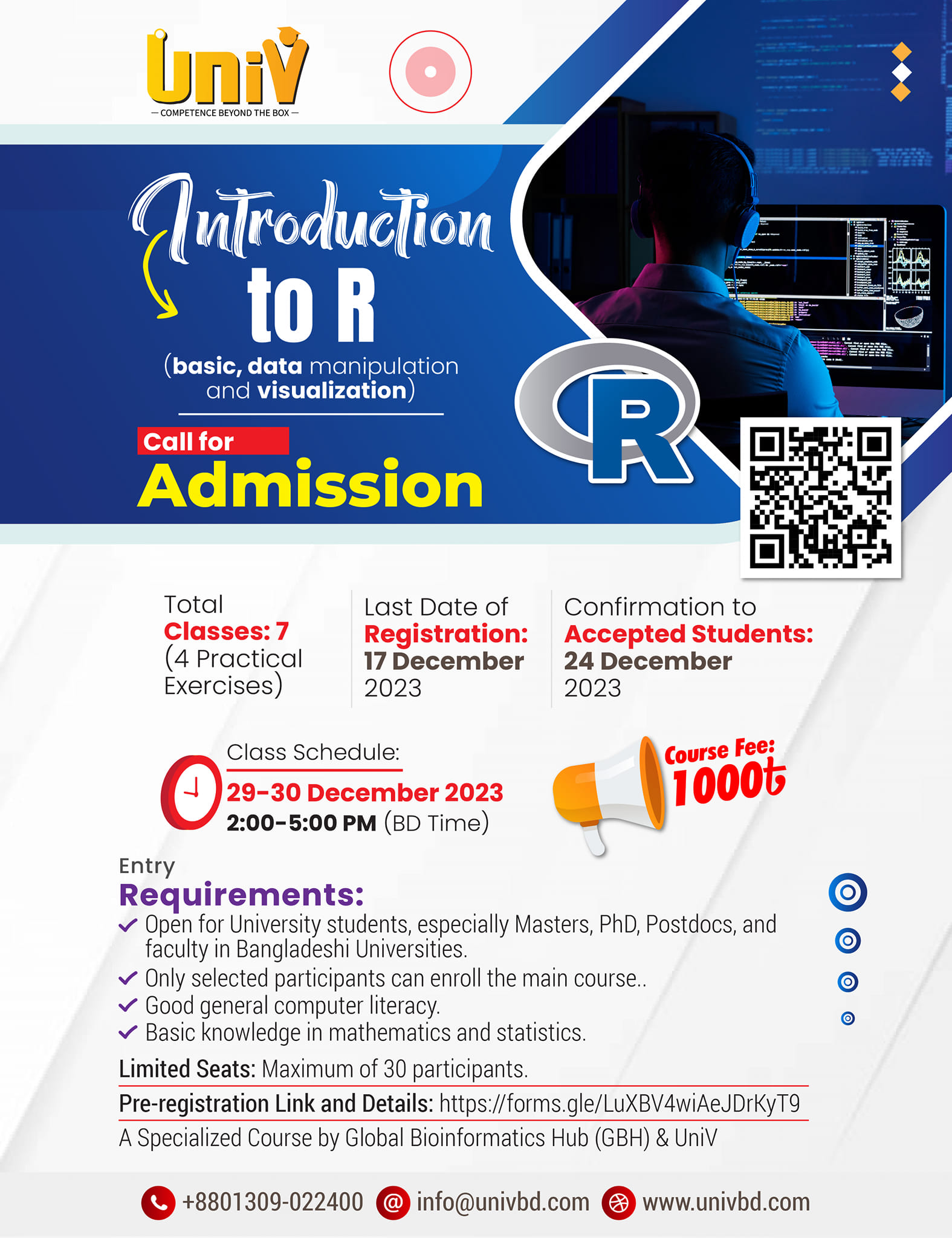 UniV
— COMPETENCE BEYOND THE BOX —

Introduction to R

(basic, data manipulation and visualization)

Call for Admission

R

Total Classes: 7 (4 Practical Exercises)

Last Date of Registration: 17 December 2023

Confirmation to Accepted Students: 24 December 2023

Class Schedule:
29-30 December 2023
2:00-5:00 PM (BD Time)

Course Fee: 1000৳

Entry Requirements:
✓ Open for University students, especially Masters, PhD, Postdocs, and faculty in Bangladeshi Universities.
✓ Only selected participants can enroll the main course..
✓ Good general computer literacy.
✓ Basic knowledge in mathematics and statistics.

Limited Seats: Maximum of 30 participants.

Pre-registration Link and Details: https://forms.gle/LuXBV4wiAeJDrKyT9

A Specialized Course by Global Bioinformatics Hub (GBH) & UniV

+8801309-022400 info@univbd.com www.univbd.com